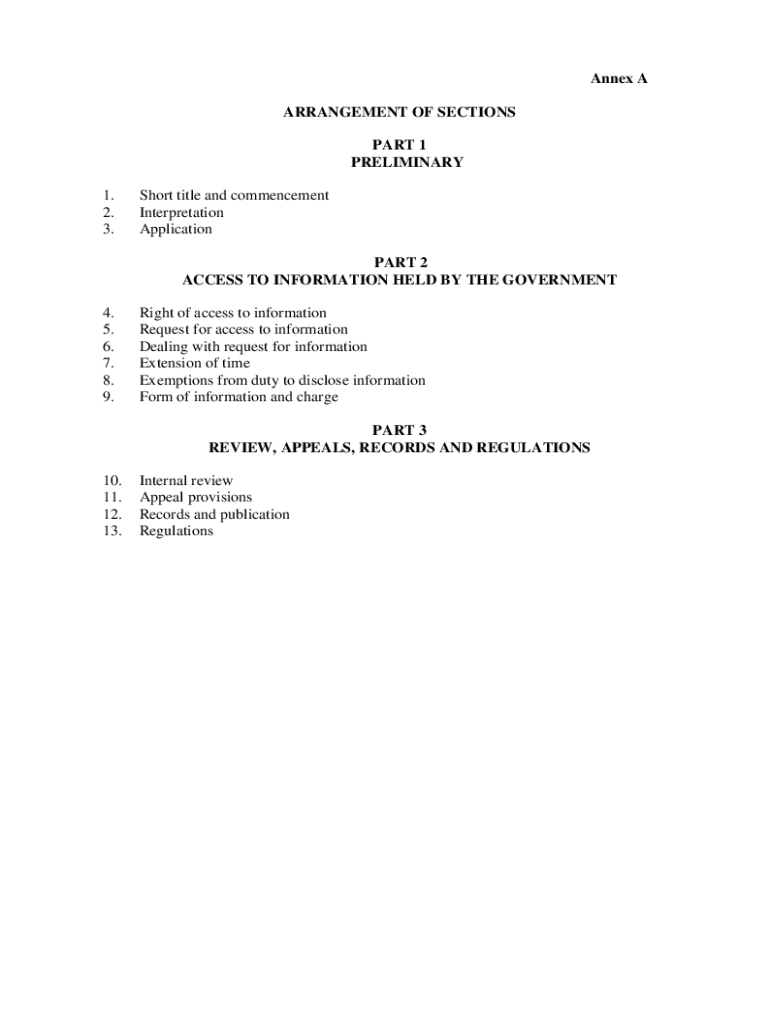 Annex A

ARRANGEMENT OF SECTIONS

PART 1
PRELIMINARY

1. Short title and commencement
2. Interpretation
3. Application

PART 2
ACCESS TO INFORMATION HELD BY THE GOVERNMENT

4. Right of access to information
5. Request for access to information
6. Dealing with request for information
7. Extension of time
8. Exemptions from duty to disclose information
9. Form of information and charge

PART 3
REVIEW, APPEALS, RECORDS AND REGULATIONS

10. Internal review
11. Appeal provisions
12. Records and publication
13. Regulations